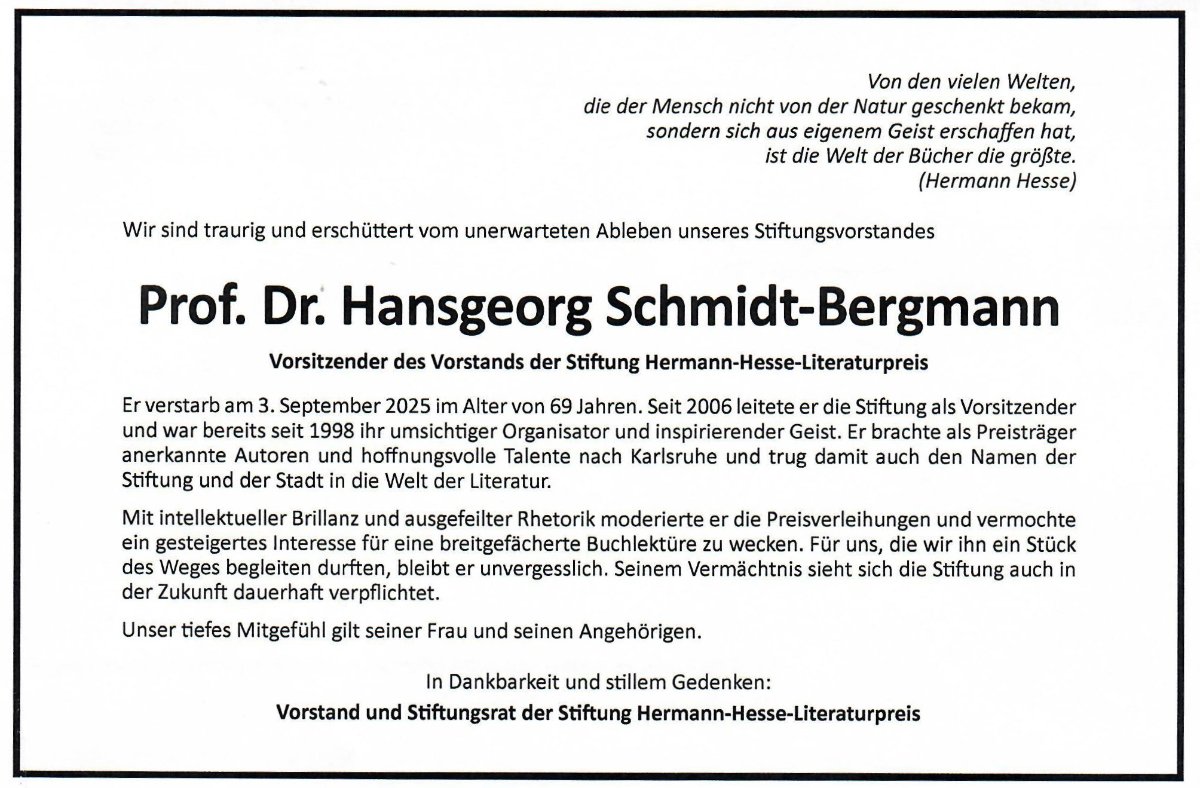 Von den vielen Welten,
die der Mensch nicht von der Natur geschenkt bekam,
sondern sich aus eigenem Geist erschaffen hat,
ist die Welt der Bücher die größte.
(Hermann Hesse)

Wir sind traurig und erschüttert vom unerwarteten Ableben unseres Stiftungsvorstandes

Prof. Dr. Hansgeorg Schmidt-Bergmann

Vorsitzender des Vorstands der Stiftung Hermann-Hesse-Literaturpreis

Er verstarb am 3. September 2025 im Alter von 69 Jahren. Seit 2006 leitete er die Stiftung als Vorsitzender und war bereits seit 1998 ihr umsichtiger Organisator und inspirierender Geist. Er brachte als Preisträger anerkannte Autoren und hoffnungsvolle Talente nach Karlsruhe und trug damit auch den Namen der Stiftung und der Stadt in die Welt der Literatur.

Mit intellektueller Brillanz und ausgefeilter Rhetorik moderierte er die Preisverleihungen und vermochte ein gesteigertes Interesse für eine breitgefächerte Buchlektüre zu wecken. Für uns, die wir ihn ein Stück des Weges begleiten durften, bleibt er unvergesslich. Seinem Vermächtnis sieht sich die Stiftung auch in der Zukunft dauerhaft verpflichtet.

Unser tiefes Mitgefühl gilt seiner Frau und seinen Angehörigen.

In Dankbarkeit und stillem Gedenken:
Vorstand und Stiftungsrat der Stiftung Hermann-Hesse-Literaturpreis